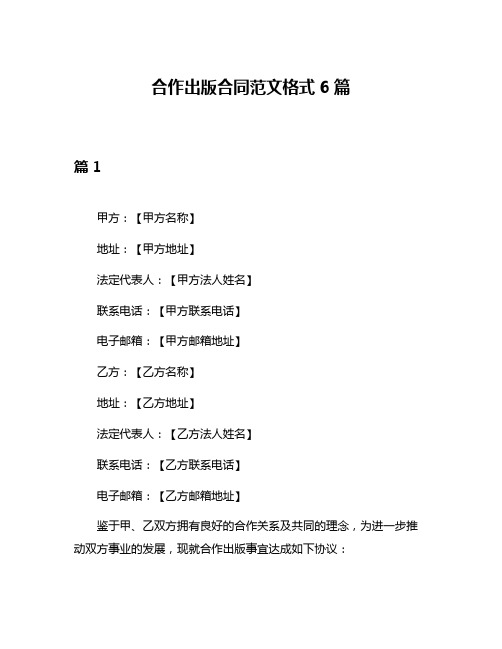 合作出版合同范文格式 6 篇

篇 1

甲方：【甲方名称】

地址：【甲方地址】

法定代表人：【甲方法人姓名】

联系电话：【甲方联系电话】

电子邮箱：【甲方邮箱地址】

乙方：【乙方名称】

地址：【乙方地址】

法定代表人：【乙方法人姓名】

联系电话：【乙方联系电话】

电子邮箱：【乙方邮箱地址】

鉴于甲、乙双方拥有良好的合作关系及共同的理念，为进一步推动双方事业的发展，现就合作出版事宜达成如下协议：